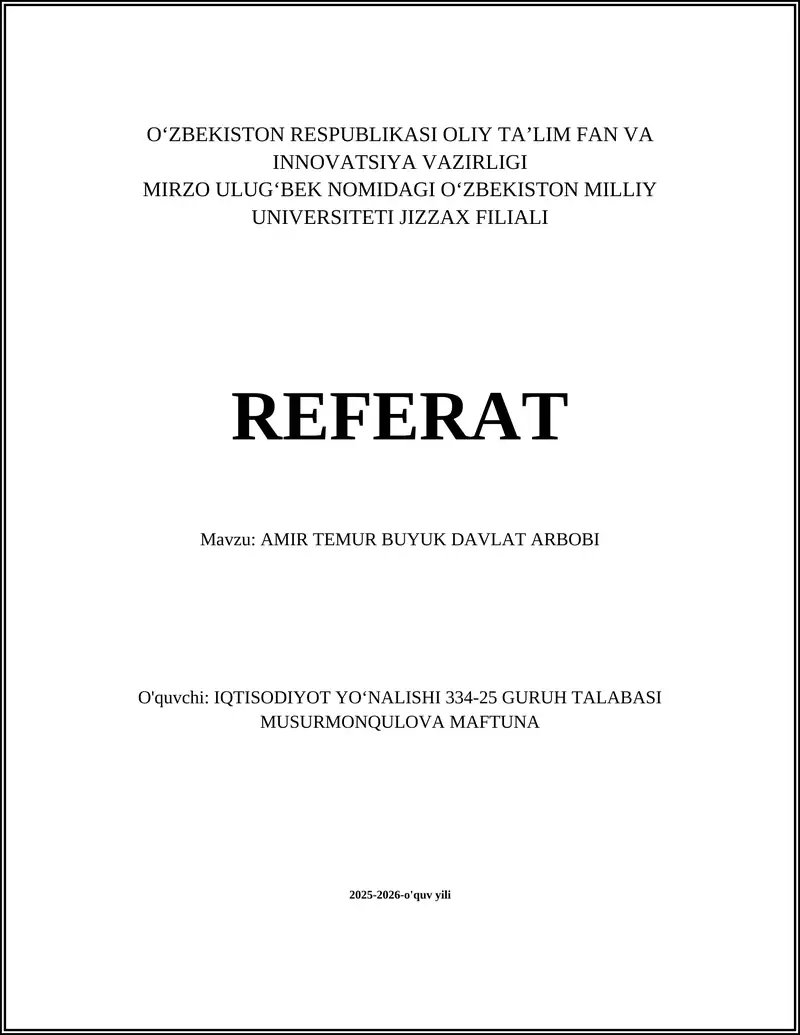 O‘ZBEKISTON RESPUBLIKASI OLIY TA’LIM FAN VA INNOVATSIYA VAZIRLIGI
MIRZO ULUG‘BEK NOMIDAGI O‘ZBEKISTON MILLIY UNIVERSITETI JIZZAX FILIALI

REFERAT

Mavzu: AMIR TEMUR BUYUK DAVLAT ARBOBI

O'quvchi: IQTISODIYOT YO‘NALISHI 334-25 GURUH TALABASI MUSURMONQULOVA MAFTUNA

2025-2026-o'quv yili